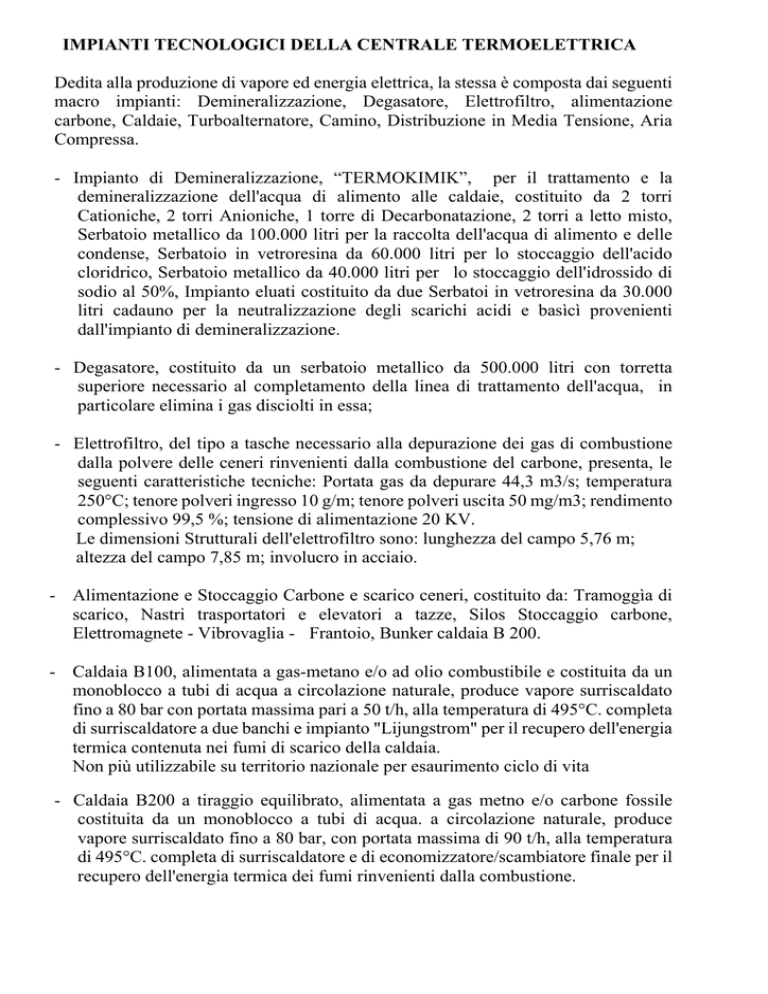 IMPIANTI TECNOLOGICI DELLA CENTRALE TERMOELETTRICA

Dedita alla produzione di vapore ed energia elettrica, la stessa è composta dai seguenti macro impianti: Demineralizzazione, Degasatore, Elettrofiltro, alimentazione carbone, Caldaie, Turboalternatore, Camino, Distribuzione in Media Tensione, Aria Compressa.

- Impianto di Demineralizzazione, “TERMOKIMIK”, per il trattamento e la demineralizzazione dell'acqua di alimento alle caldaie, costituito da 2 torri Cationiche, 2 torri Anioniche, 1 torre di Decarbonatazione, 2 torri a letto misto, Serbatoio metallico da 100.000 litri per la raccolta dell'acqua di alimento e delle condense, Serbatoio in vetroresina da 60.000 litri per lo stoccaggio dell'acido cloridrico, Serbatoio metallico da 40.000 litri per lo stoccaggio dell'idrossido di sodio al 50%, Impianto eluati costituito da due Serbatoi in vetroresina da 30.000 litri cadauno per la neutralizzazione degli scarichi acidi e basìcì provenienti dall'impianto di demineralizzazione.

- Degasatore, costituito da un serbatoio metallico da 500.000 litri con torretta superiore necessario al completamento della linea di trattamento dell'acqua, in particolare elimina i gas disciolti in essa;

- Elettrofiltro, del tipo a tasche necessario alla depurazione dei gas di combustione dalla polvere delle ceneri rinvenienti dalla combustione del carbone, presenta, le seguenti caratteristiche tecniche: Portata gas da depurare 44,3 m3/s; temperatura 250°C; tenore polveri ingresso 10 g/m; tenore polveri uscita 50 mg/m3; rendimento complessivo 99,5 %; tensione di alimentazione 20 KV.
Le dimensioni Strutturali dell'elettrofiltro sono: lunghezza del campo 5,76 m; altezza del campo 7,85 m; involucro in acciaio.

- Alimentazione e Stoccaggio Carbone e scarico ceneri, costituito da: Tramoggìa di scarico, Nastri trasportatori e elevatori a tazze, Silos Stoccaggio carbone, Elettromagnete - Vibrovaglia - Frantoio, Bunker caldaia B 200.

- Caldaia B100, alimentata a gas-metano e/o ad olio combustibile e costituita da un monoblocco a tubi di acqua a circolazione naturale, produce vapore surriscaldato fino a 80 bar con portata massima pari a 50 t/h, alla temperatura di 495°C. completa di surriscaldatore a due banchi e impianto "Lijungstrom" per il recupero dell'energia termica contenuta nei fumi di scarico della caldaia.
Non più utilizzabile su territorio nazionale per esaurimento ciclo di vita

- Caldaia B200 a tiraggio equilibrato, alimentata a gas metno e/o carbone fossile costituita da un monoblocco a tubi di acqua. a circolazione naturale, produce vapore surriscaldato fino a 80 bar, con portata massima di 90 t/h, alla temperatura di 495°C. completa di surriscaldatore e di economizzatore/scambiatore finale per il recupero dell'energia termica dei fumi rinvenienti dalla combustione.